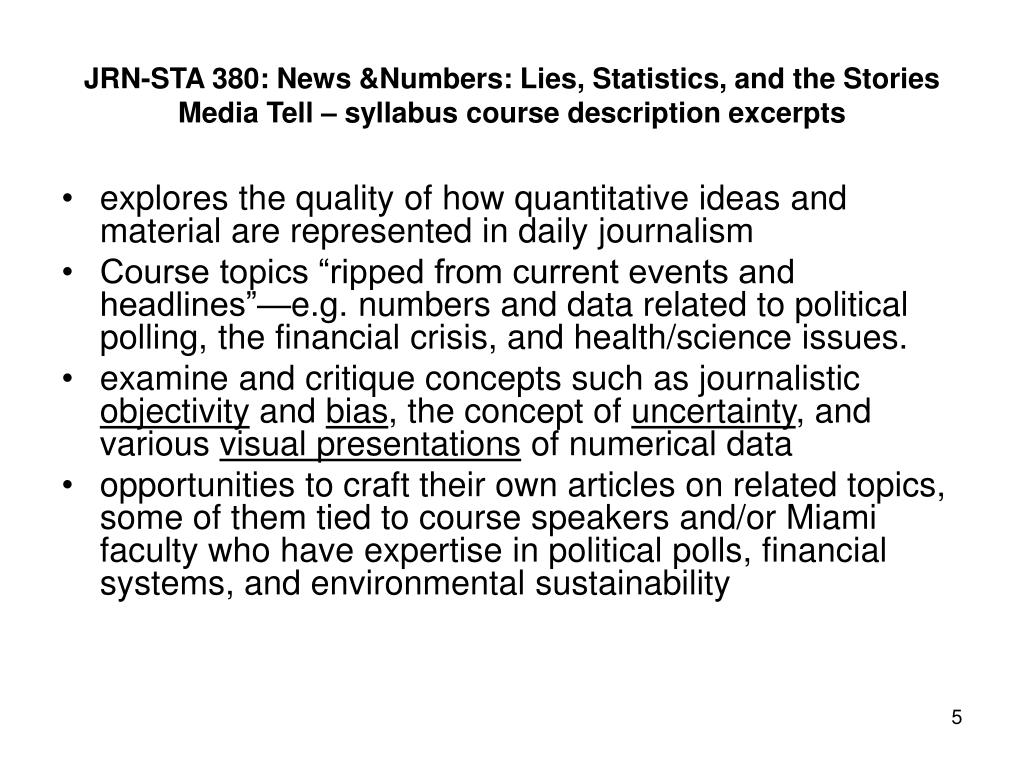 JRN-STA 380: News &Numbers: Lies, Statistics, and the Stories Media Tell – syllabus course description excerpts

• explores the quality of how quantitative ideas and material are represented in daily journalism
• Course topics “ripped from current events and headlines”—e.g. numbers and data related to political polling, the financial crisis, and health/science issues.
• examine and critique concepts such as journalistic objectivity and bias, the concept of uncertainty, and various visual presentations of numerical data
• opportunities to craft their own articles on related topics, some of them tied to course speakers and/or Miami faculty who have expertise in political polls, financial systems, and environmental sustainability

5